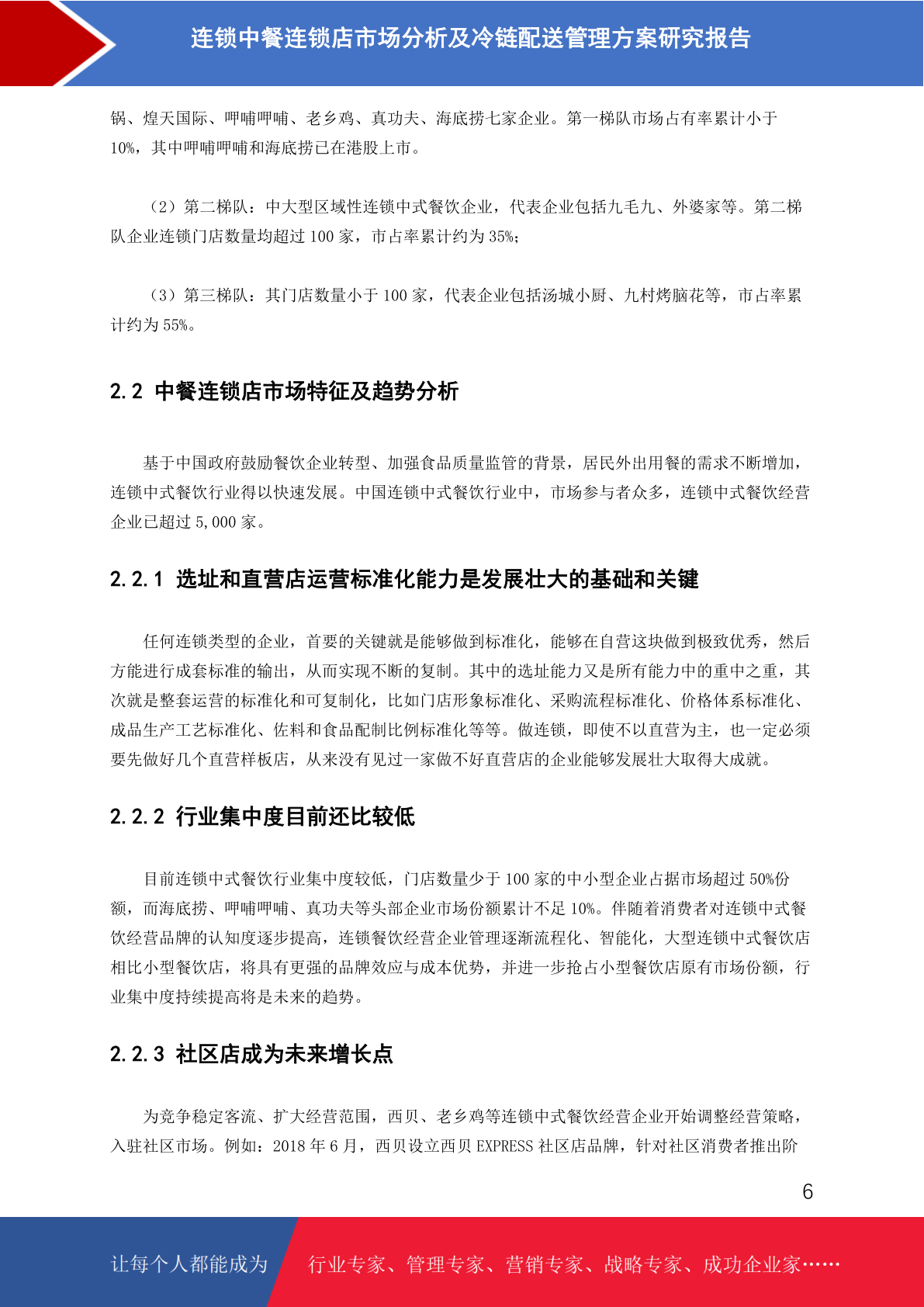 连锁中餐连锁店市场分析及冷链配送管理方案研究报告

锅、煌天国际、呷哺呷哺、老乡鸡、真功夫、海底捞七家企业。第一梯队市场占有率累计小于10%，其中呷哺呷哺和海底捞已在港股上市。

（2）第二梯队：中大型区域性连锁中式餐饮企业，代表企业包括九毛九、外婆家等。第二梯队企业连锁门店数量均超过 100 家，市占率累计约为 35%；

（3）第三梯队：其门店数量小于 100 家，代表企业包括汤城小厨、九村烤脑花等，市占率累计约为 55%。

2.2 中餐连锁店市场特征及趋势分析

基于中国政府鼓励餐饮企业转型、加强食品质量监管的背景，居民外出用餐的需求不断增加，连锁中式餐饮行业得以快速发展。中国连锁中式餐饮行业中，市场参与者众多，连锁中式餐饮经营企业已超过 5,000 家。

2.2.1 选址和直营店运营标准化能力是发展壮大的基础和关键

任何连锁类型的企业，首要的关键就是能够做到标准化，能够在自营这块做到极致优秀，然后方能进行成套标准的输出，从而实现不断的复制。其中的选址能力又是所有能力中的重中之重，其次就是整套运营的标准化和可复制化，比如门店形象标准化、采购流程标准化、价格体系标准化、成品生产工艺标准化、佐料和食品配制比例标准化等等。做连锁，即使不以直营为主，也一定必须要先做好几个直营样板店，从来没有见过一家做不好直营店的企业能够发展壮大取得大成就。

2.2.2 行业集中度目前还比较低

目前连锁中式餐饮行业集中度较低，门店数量少于 100 家的中小型企业占据市场超过 50%份额，而海底捞、呷哺呷哺、真功夫等头部企业市场份额累计不足 10%。伴随着消费者对连锁中式餐饮经营品牌的认知度逐步提高，连锁餐饮经营企业管理逐渐流程化、智能化，大型连锁中式餐饮店相比小型餐饮店，将具有更强的品牌效应与成本优势，并进一步抢占小型餐饮店原有市场份额，行业集中度持续提高将是未来的趋势。

2.2.3 社区店成为未来增长点

为竞争稳定客流、扩大经营范围，西贝、老乡鸡等连锁中式餐饮经营企业开始调整经营策略，入驻社区市场。例如：2018 年 6 月，西贝设立西贝 EXPRESS 社区店品牌，针对社区消费者推出阶

6

让每个人都能成为 行业专家、管理专家、营销专家、战略专家、成功企业家……